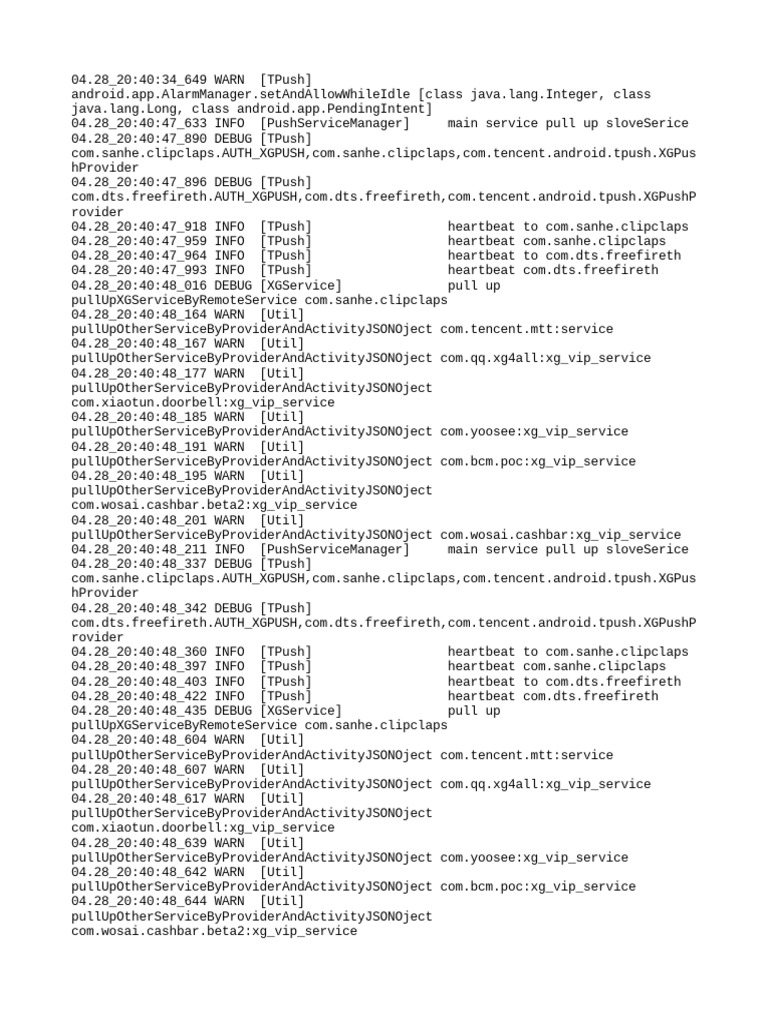 04.28_20:40:34_649 WARN  [TPush]
android.app.AlarmManager.setAndAllowWhileIdle [class java.lang.Integer, class java.lang.Long, class android.app.PendingIntent]
04.28_20:40:47_633 INFO  [PushServiceManager]     main service pull up sloveSerice
04.28_20:40:47_890 DEBUG [TPush]
com.sanhe.clipclaps.AUTH_XGPUSH,com.sanhe.clipclaps,com.tencent.android.tpush.XGPushProvider
04.28_20:40:47_896 DEBUG [TPush]
com.dts.freefireth.AUTH_XGPUSH,com.dts.freefireth,com.tencent.android.tpush.XGPushProvider
04.28_20:40:47_918 INFO  [TPush]                  heartbeat to com.sanhe.clipclaps
04.28_20:40:47_959 INFO  [TPush]                  heartbeat com.sanhe.clipclaps
04.28_20:40:47_964 INFO  [TPush]                  heartbeat to com.dts.freefireth
04.28_20:40:47_993 INFO  [TPush]                  heartbeat com.dts.freefireth
04.28_20:40:48_016 DEBUG [XGService]              pull up
pullUpXGServiceByRemoteService com.sanhe.clipclaps
04.28_20:40:48_164 WARN  [Util]
pullUpOtherServiceByProviderAndActivityJSONOject com.tencent.mtt:service
04.28_20:40:48_167 WARN  [Util]
pullUpOtherServiceByProviderAndActivityJSONOject com.qq.xg4all:xg_vip_service
04.28_20:40:48_177 WARN  [Util]
pullUpOtherServiceByProviderAndActivityJSONOject
com.xiaotun.doorbell:xg_vip_service
04.28_20:40:48_185 WARN  [Util]
pullUpOtherServiceByProviderAndActivityJSONOject com.yoosee:xg_vip_service
04.28_20:40:48_191 WARN  [Util]
pullUpOtherServiceByProviderAndActivityJSONOject com.bcm.poc:xg_vip_service
04.28_20:40:48_195 WARN  [Util]
pullUpOtherServiceByProviderAndActivityJSONOject
com.wosai.cashbar.beta2:xg_vip_service
04.28_20:40:48_201 WARN  [Util]
pullUpOtherServiceByProviderAndActivityJSONOject com.wosai.cashbar:xg_vip_service
04.28_20:40:48_211 INFO  [PushServiceManager]     main service pull up sloveSerice
04.28_20:40:48_337 DEBUG [TPush]
com.sanhe.clipclaps.AUTH_XGPUSH,com.sanhe.clipclaps,com.tencent.android.tpush.XGPushProvider
04.28_20:40:48_342 DEBUG [TPush]
com.dts.freefireth.AUTH_XGPUSH,com.dts.freefireth,com.tencent.android.tpush.XGPushProvider
04.28_20:40:48_360 INFO  [TPush]                  heartbeat to com.sanhe.clipclaps
04.28_20:40:48_397 INFO  [TPush]                  heartbeat com.sanhe.clipclaps
04.28_20:40:48_403 INFO  [TPush]                  heartbeat to com.dts.freefireth
04.28_20:40:48_422 INFO  [TPush]                  heartbeat com.dts.freefireth
04.28_20:40:48_435 DEBUG [XGService]              pull up
pullUpXGServiceByRemoteService com.sanhe.clipclaps
04.28_20:40:48_604 WARN  [Util]
pullUpOtherServiceByProviderAndActivityJSONOject com.tencent.mtt:service
04.28_20:40:48_607 WARN  [Util]
pullUpOtherServiceByProviderAndActivityJSONOject com.qq.xg4all:xg_vip_service
04.28_20:40:48_617 WARN  [Util]
pullUpOtherServiceByProviderAndActivityJSONOject
com.xiaotun.doorbell:xg_vip_service
04.28_20:40:48_639 WARN  [Util]
pullUpOtherServiceByProviderAndActivityJSONOject com.yoosee:xg_vip_service
04.28_20:40:48_642 WARN  [Util]
pullUpOtherServiceByProviderAndActivityJSONOject com.bcm.poc:xg_vip_service
04.28_20:40:48_644 WARN  [Util]
pullUpOtherServiceByProviderAndActivityJSONOject
com.wosai.cashbar.beta2:xg_vip_service